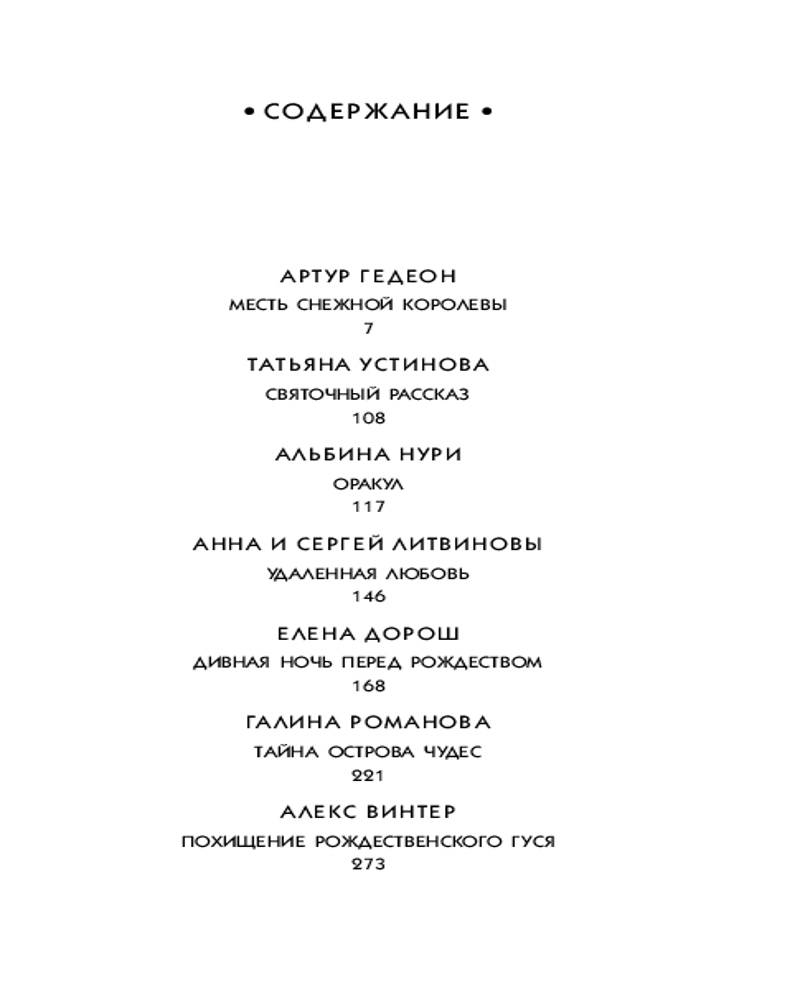 • СОДЕРЖАНИЕ •

АРТУР ГЕДЕОН
МЕСТЬ СНЕЖНОЙ КОРОЛЕВЫ
7

ТАТЬЯНА УСТИНОВА
СВЯТОЧНЫЙ РАССКАЗ
108

АЛЬБИНА НУРИ
ОРАКУЛ
117

АННА И СЕРГЕЙ ЛИТВИНОВЫ
УДАЛЕННАЯ ЛЮБОВЬ
146

ЕЛЕНА ДОРОШ
ДИВНАЯ НОЧЬ ПЕРЕД РОЖДЕСТВОМ
168

ГАЛИНА РОМАНОВА
ТАЙНА ОСТРОВА ЧУДЕС
221

АЛЕКС ВИНТЕР
ПОХИЩЕНИЕ РОЖДЕСТВЕНСКОГО ГУСЯ
273